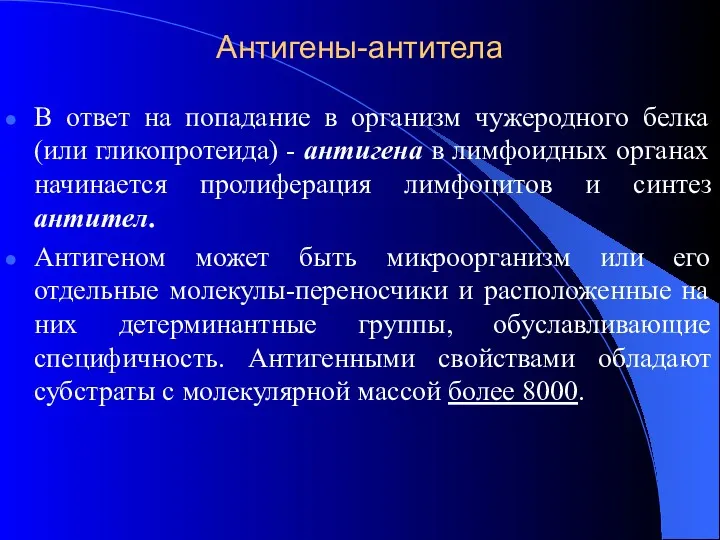 Антигены-антитела

В ответ на попадание в организм чужеродного белка (или гликопротеида) - антигена в лимфоидных органах начинается пролиферация лимфоцитов и синтез антител.

Антигеном может быть микроорганизм или его отдельные молекулы-переносчики и расположенные на них детерминантные группы, обуславливающие специфичность. Антигенными свойствами обладают субстраты с молекулярной массой более 8000.